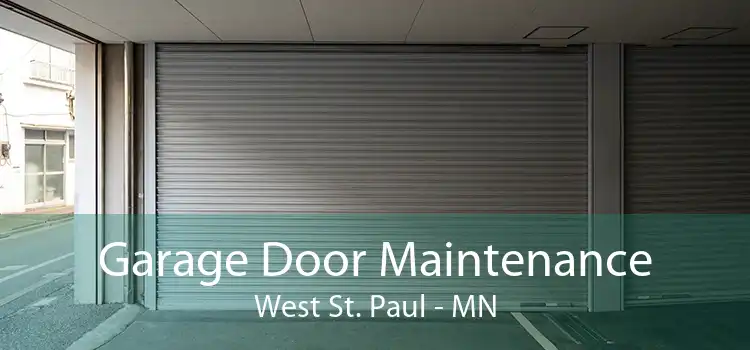 Garage Door Maintenance
West St. Paul - MN